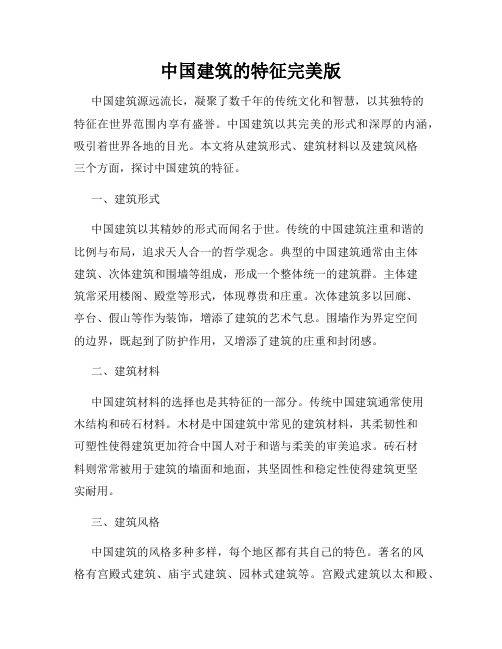 中国建筑的特征完美版

中国建筑源远流长，凝聚了数千年的传统文化和智慧，以其独特的特征在世界范围内享有盛誉。中国建筑以其完美的形式和深厚的内涵，吸引着世界各地的目光。本文将从建筑形式、建筑材料以及建筑风格三个方面，探讨中国建筑的特征。

一、建筑形式

中国建筑以其精妙的形式而闻名于世。传统的中国建筑注重和谐的比例与布局，追求天人合一的哲学观念。典型的中国建筑通常由主体建筑、次体建筑和围墙等组成，形成一个整体统一的建筑群。主体建筑常采用楼阁、殿堂等形式，体现尊贵和庄重。次体建筑多以回廊、亭台、假山等作为装饰，增添了建筑的艺术气息。围墙作为界定空间的边界，既起到了防护作用，又增添了建筑的庄重和封闭感。

二、建筑材料

中国建筑材料的选择也是其特征的一部分。传统中国建筑通常使用木结构和砖石材料。木材是中国建筑中常见的建筑材料，其柔韧性和可塑性使得建筑更加符合中国人对于和谐与柔美的审美追求。砖石材料则常常被用于建筑的墙面和地面，其坚固性和稳定性使得建筑更坚实耐用。

三、建筑风格

中国建筑的风格多种多样，每个地区都有其自己的特色。著名的风格有宫殿式建筑、庙宇式建筑、园林式建筑等。宫殿式建筑以太和殿、